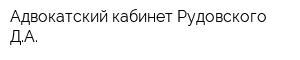 Адвокатский кабинет Рудовского Д.А.